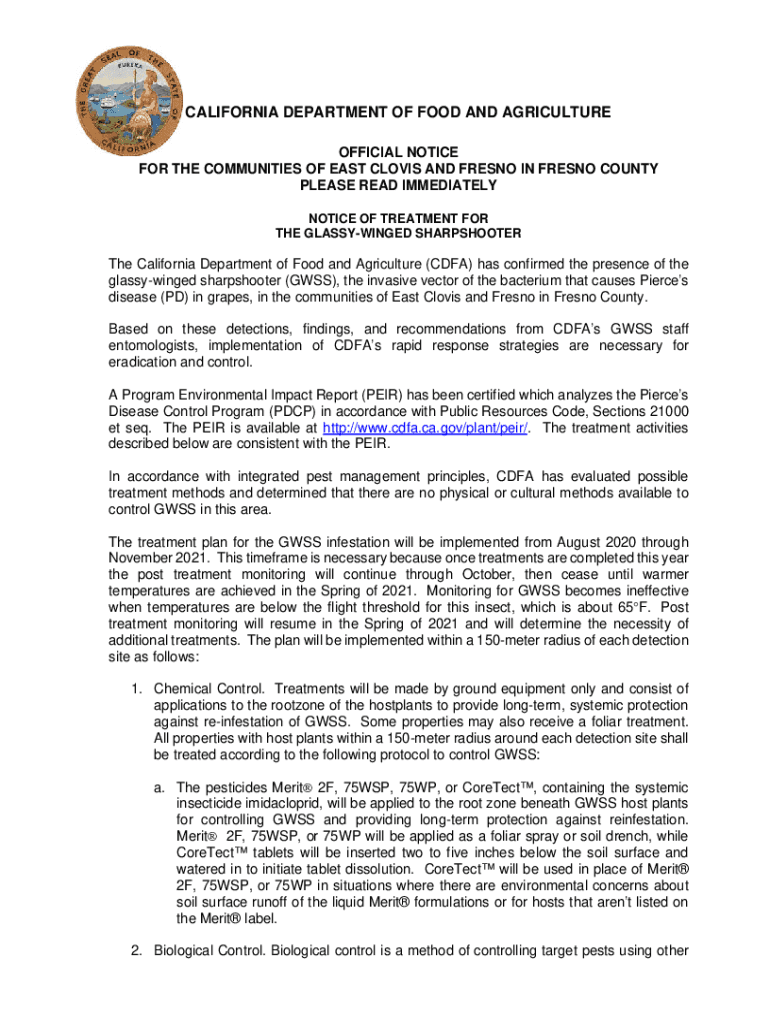 THE GREAT SEAL OF THE STATE OF CALIFORNIA
EUREKA

CALIFORNIA DEPARTMENT OF FOOD AND AGRICULTURE

OFFICIAL NOTICE
FOR THE COMMUNITIES OF EAST CLOVIS AND FRESNO IN FRESNO COUNTY
PLEASE READ IMMEDIATELY

NOTICE OF TREATMENT FOR
THE GLASSY-WINGED SHARPSHOOTER

The California Department of Food and Agriculture (CDFA) has confirmed the presence of the glassy-winged sharpshooter (GWSS), the invasive vector of the bacterium that causes Pierce's disease (PD) in grapes, in the communities of East Clovis and Fresno in Fresno County.

Based on these detections, findings, and recommendations from CDFA's GWSS staff entomologists, implementation of CDFA's rapid response strategies are necessary for eradication and control.

A Program Environmental Impact Report (PEIR) has been certified which analyzes the Pierce's Disease Control Program (PDCP) in accordance with Public Resources Code, Sections 21000 et seq. The PEIR is available at http://www.cdfa.ca.gov/plant/peir/. The treatment activities described below are consistent with the PEIR.

In accordance with integrated pest management principles, CDFA has evaluated possible treatment methods and determined that there are no physical or cultural methods available to control GWSS in this area.

The treatment plan for the GWSS infestation will be implemented from August 2020 through November 2021. This timeframe is necessary because once treatments are completed this year the post treatment monitoring will continue through October, then cease until warmer temperatures are achieved in the Spring of 2021. Monitoring for GWSS becomes ineffective when temperatures are below the flight threshold for this insect, which is about 65°F. Post treatment monitoring will resume in the Spring of 2021 and will determine the necessity of additional treatments. The plan will be implemented within a 150-meter radius of each detection site as follows:

1. Chemical Control. Treatments will be made by ground equipment only and consist of applications to the rootzone of the hostplants to provide long-term, systemic protection against re-infestation of GWSS. Some properties may also receive a foliar treatment. All properties with host plants within a 150-meter radius around each detection site shall be treated according to the following protocol to control GWSS:

a. The pesticides Merit® 2F, 75WSP, 75WP, or CoreTect™, containing the systemic insecticide imidacloprid, will be applied to the root zone beneath GWSS host plants for controlling GWSS and providing long-term protection against reinfestation. Merit® 2F, 75WSP, or 75WP will be applied as a foliar spray or soil drench, while CoreTect™ tablets will be inserted two to five inches below the soil surface and watered in to initiate tablet dissolution. CoreTect™ will be used in place of Merit® 2F, 75WSP, or 75WP in situations where there are environmental concerns about soil surface runoff of the liquid Merit® formulations or for hosts that aren't listed on the Merit® label.

2. Biological Control. Biological control is a method of controlling target pests using other